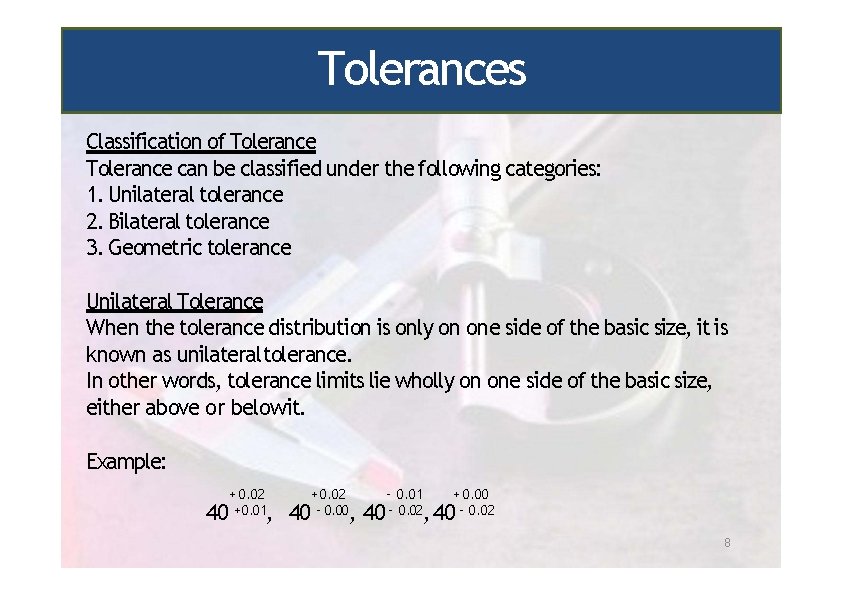 Tolerances

Classification of Tolerance
Tolerance can be classified under the following categories:
1. Unilateral tolerance
2. Bilateral tolerance
3. Geometric tolerance

Unilateral Tolerance
When the tolerance distribution is only on one side of the basic size, it is known as unilateral tolerance.
In other words, tolerance limits lie wholly on one side of the basic size, either above or belowit.

Example:

$40^{+0.02}_{+0.01}$, $40^{+0.02}_{-0.00}$, $40^{-0.01}_{-0.02}$, $40^{+0.00}_{-0.02}$

8